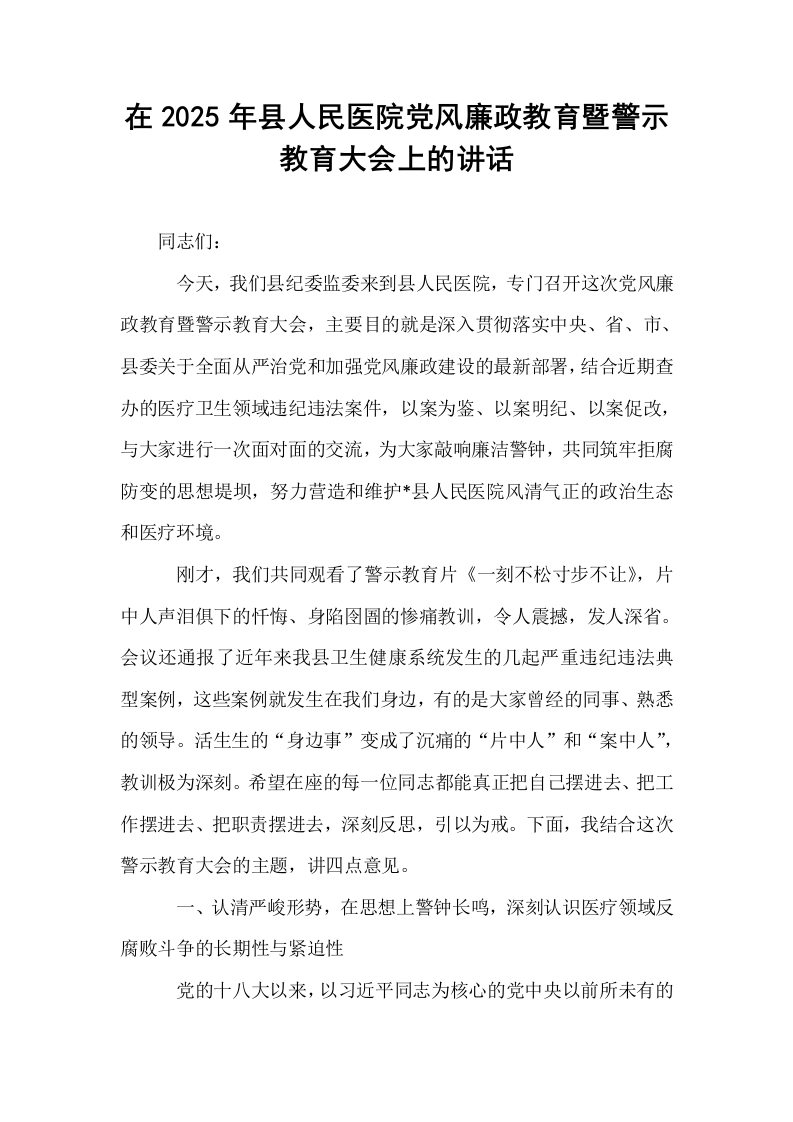 在2025年县人民医院党风廉政教育暨警示教育大会上的讲话

同志们：

今天，我们县纪委监委来到县人民医院，专门召开这次党风廉政教育暨警示教育大会，主要目的就是深入贯彻落实中央、省、市、县委关于全面从严治党和加强党风廉政建设的最新部署，结合近期查办的医疗卫生领域违纪违法案件，以案为鉴、以案明纪、以案促改，与大家进行一次面对面的交流，为大家敲响廉洁警钟，共同筑牢拒腐防变的思想堤坝，努力营造和维护*县人民医院风清气正的政治生态和医疗环境。

刚才，我们共同观看了警示教育片《一刻不松寸步不让》，片中人声泪俱下的忏悔、身陷囹圄的惨痛教训，令人震撼，发人深省。会议还通报了近年来我县卫生健康系统发生的几起严重违纪违法典型案例，这些案例就发生在我们身边，有的是大家曾经的同事、熟悉的领导。活生生的“身边事”变成了沉痛的“片中人”和“案中人”，教训极为深刻。希望在座的每一位同志都能真正把自己摆进去、把工作摆进去、把职责摆进去，深刻反思，引以为戒。下面，我结合这次警示教育大会的主题，讲四点意见。

一、认清严峻形势，在思想上警钟长鸣，深刻认识医疗领域反腐败斗争的长期性与紧迫性

党的十八大以来，以习近平同志为核心的党中央以前所未有的